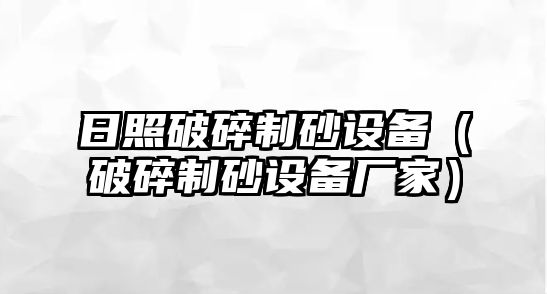 日照破碎制砂设备（破碎制砂设备厂家）